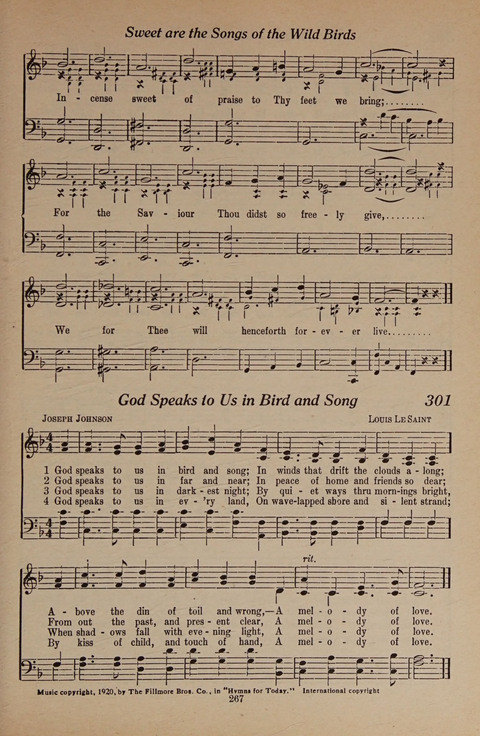 Sweet are the Songs of the Wild Birds

In - cense sweet of praise to Thy feet we bring;........

For the Sav - iour Thou didst so free - ly give,........

We for Thee will henceforth for - ev - er live.........

God Speaks to Us in Bird and Song 301

JOSEPH JOHNSON LOUIS LE SAINT

1 God speaks to us in bird and song; In winds that drift the clouds a - long;
2 God speaks to us in far and near; In peace of home and friends so dear;
3 God speaks to us in dark - est night; By qui - et ways thru morn-ings bright,
4 God speaks to us in ev - 'ry land, On wave-lapped shore and si - lent strand;

rit.

A - bove the din of toil and wrong,—A mel - o - dy of love.
From out the past, and pres - ent clear, A mel - o - dy of love.
When shad - ows fall with eve - ning light, A mel - o - dy of love.
By kiss of child, and touch of hand, A mel - o - dy of love.

Music copyright, 1920, by The Fillmore Bros. Co., in "Hymns for Today." International copyright

267